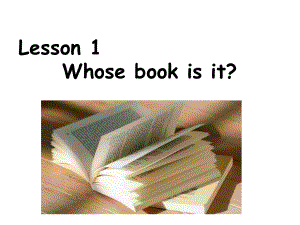 Lesson 1
Whose book is it?